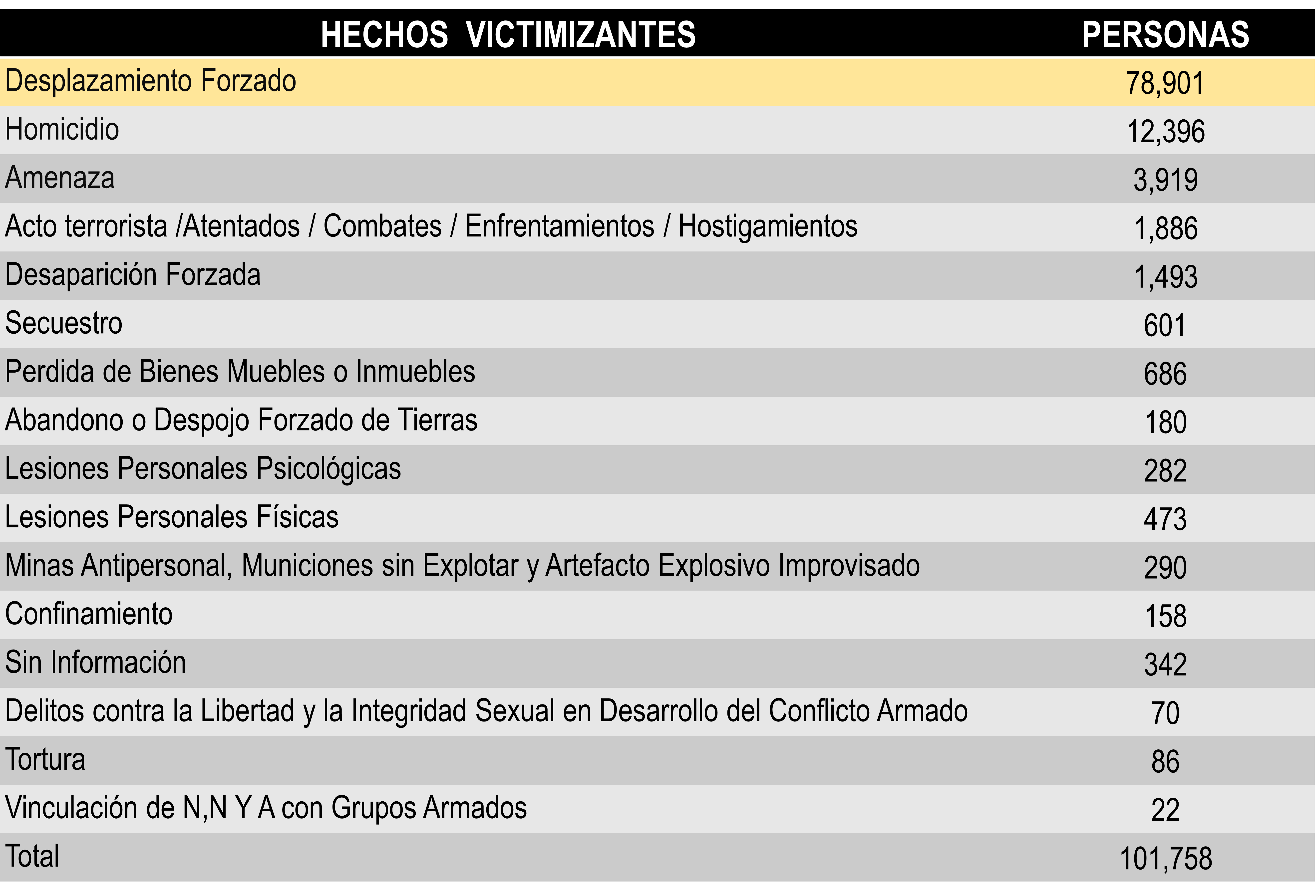 | HECHOS VICTIMIZANTES | PERSONAS |
|---|---|
| Desplazamiento Forzado | 78,901 |
| Homicidio | 12,396 |
| Amenaza | 3,919 |
| Acto terrorista /Atentados / Combates / Enfrentamientos / Hostigamientos | 1,886 |
| Desaparición Forzada | 1,493 |
| Secuestro | 601 |
| Perdida de Bienes Muebles o Inmuebles | 686 |
| Abandono o Despojo Forzado de Tierras | 180 |
| Lesiones Personales Psicológicas | 282 |
| Lesiones Personales Físicas | 473 |
| Minas Antipersonal, Municiones sin Explotar y Artefacto Explosivo Improvisado | 290 |
| Confinamiento | 158 |
| Sin Información | 342 |
| Delitos contra la Libertad y la Integridad Sexual en Desarrollo del Conflicto Armado | 70 |
| Tortura | 86 |
| Vinculación de N,N Y A con Grupos Armados | 22 |
| Total | 101,758 |